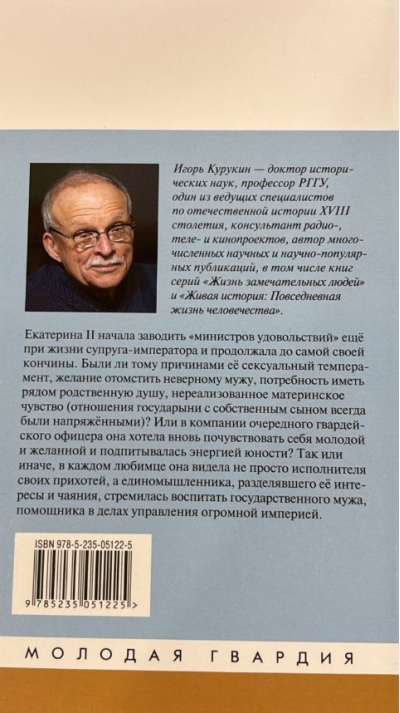 Игорь Курукин — доктор исторических наук, профессор РГГУ, один из ведущих специалистов по отечественной истории XVIII столетия, консультант радио-, теле- и кинопроектов, автор многочисленных научных и научно-популярных публикаций, в том числе книг серий «Жизнь замечательных людей» и «Живая история: Повседневная жизнь человечества».

Екатерина II начала заводить «министров удовольствий» ещё при жизни супруга-императора и продолжала до самой своей кончины. Были ли тому причинами её сексуальный темперамент, желание отомстить неверному мужу, потребность иметь рядом родственную душу, нереализованное материнское чувство (отношения государыни с собственным сыном всегда были напряжёнными)? Или в компании очередного гвардейского офицера она хотела вновь почувствовать себя молодой и желанной и подпитывалась энергией юности? Так или иначе, в каждом любимце она видела не просто исполнителя своих прихотей, а единомышленника, разделявшего её интересы и чаяния, стремилась воспитать государственного мужа, помощника в делах управления огромной империей.

ISBN 978-5-235-05122-5

9 785235 051225 >

МОЛОДАЯ ГВАРДИЯ